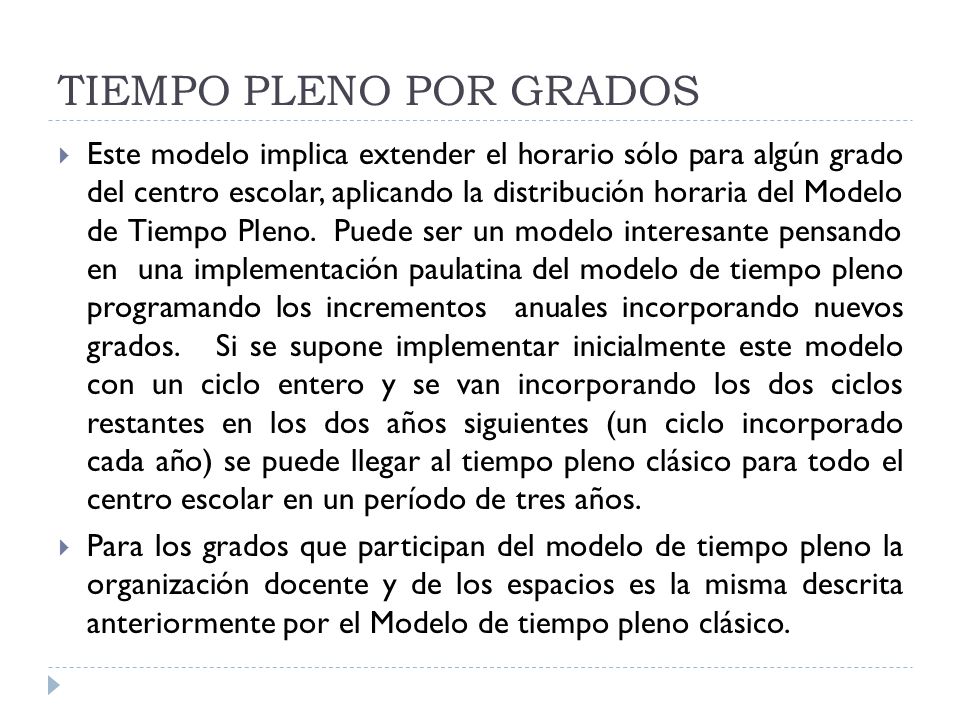 TIEMPO PLENO POR GRADOS

Este modelo implica extender el horario sólo para algún grado del centro escolar, aplicando la distribución horaria del Modelo de Tiempo Pleno. Puede ser un modelo interesante pensando en una implementación paulatina del modelo de tiempo pleno programando los incrementos anuales incorporando nuevos grados. Si se supone implementar inicialmente este modelo con un ciclo entero y se van incorporando los dos ciclos restantes en los dos años siguientes (un ciclo incorporado cada año) se puede llegar al tiempo pleno clásico para todo el centro escolar en un período de tres años.

Para los grados que participan del modelo de tiempo pleno la organización docente y de los espacios es la misma descrita anteriormente por el Modelo de tiempo pleno clásico.